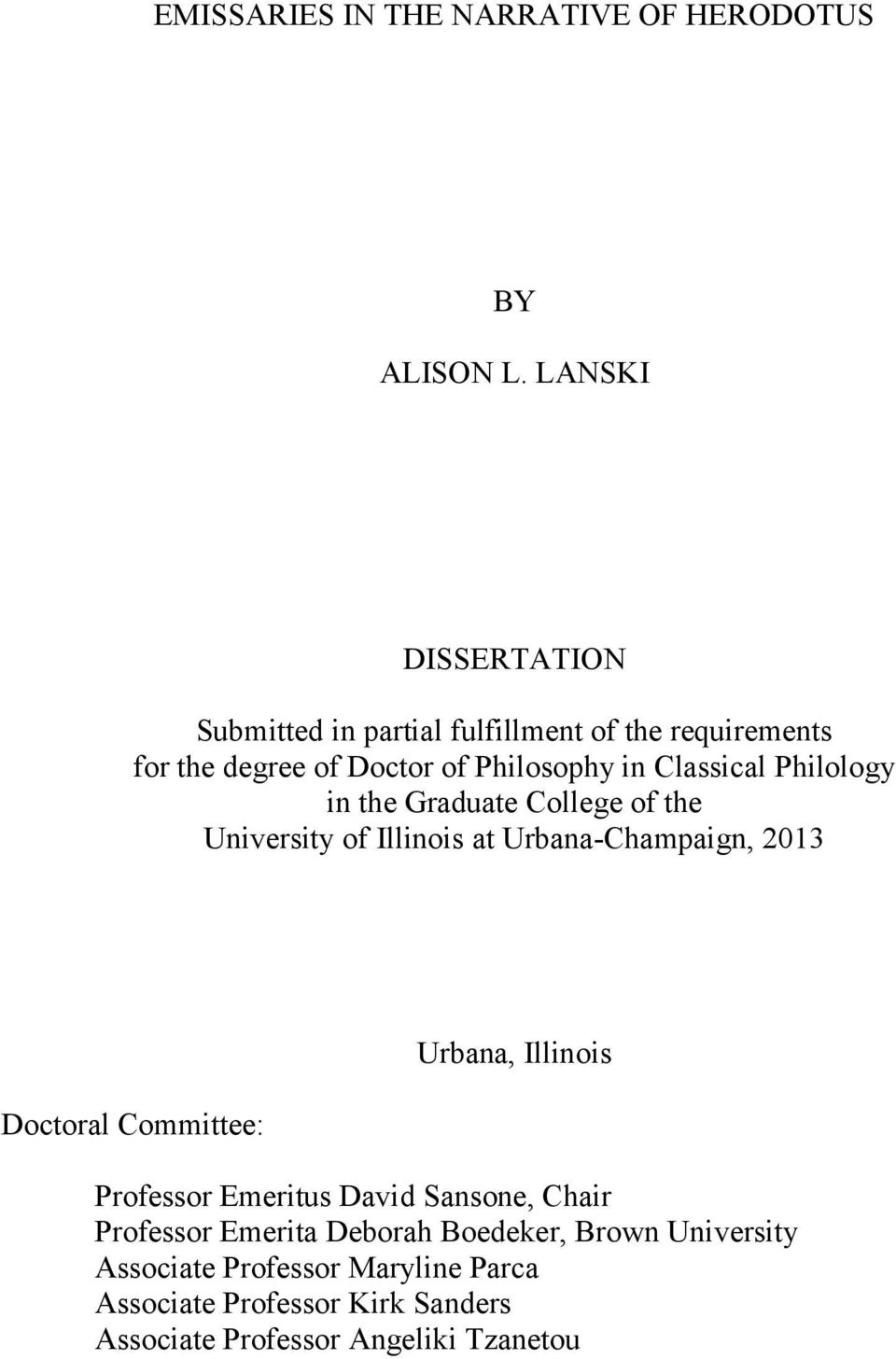 EMISSARIES IN THE NARRATIVE OF HERODOTUS

BY

ALISON L. LANSKI

DISSERTATION

Submitted in partial fulfillment of the requirements for the degree of Doctor of Philosophy in Classical Philology in the Graduate College of the University of Illinois at Urbana-Champaign, 2013

Urbana, Illinois

Doctoral Committee:

Professor Emeritus David Sansone, Chair
Professor Emerita Deborah Boedeker, Brown University
Associate Professor Maryline Parca
Associate Professor Kirk Sanders
Associate Professor Angeliki Tzanetou